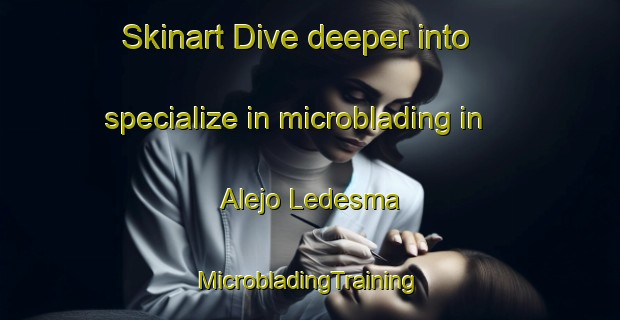 Skinart Dive deeper into

specialize in microblading in

Alejo Ledesma

MicrobladingTraining